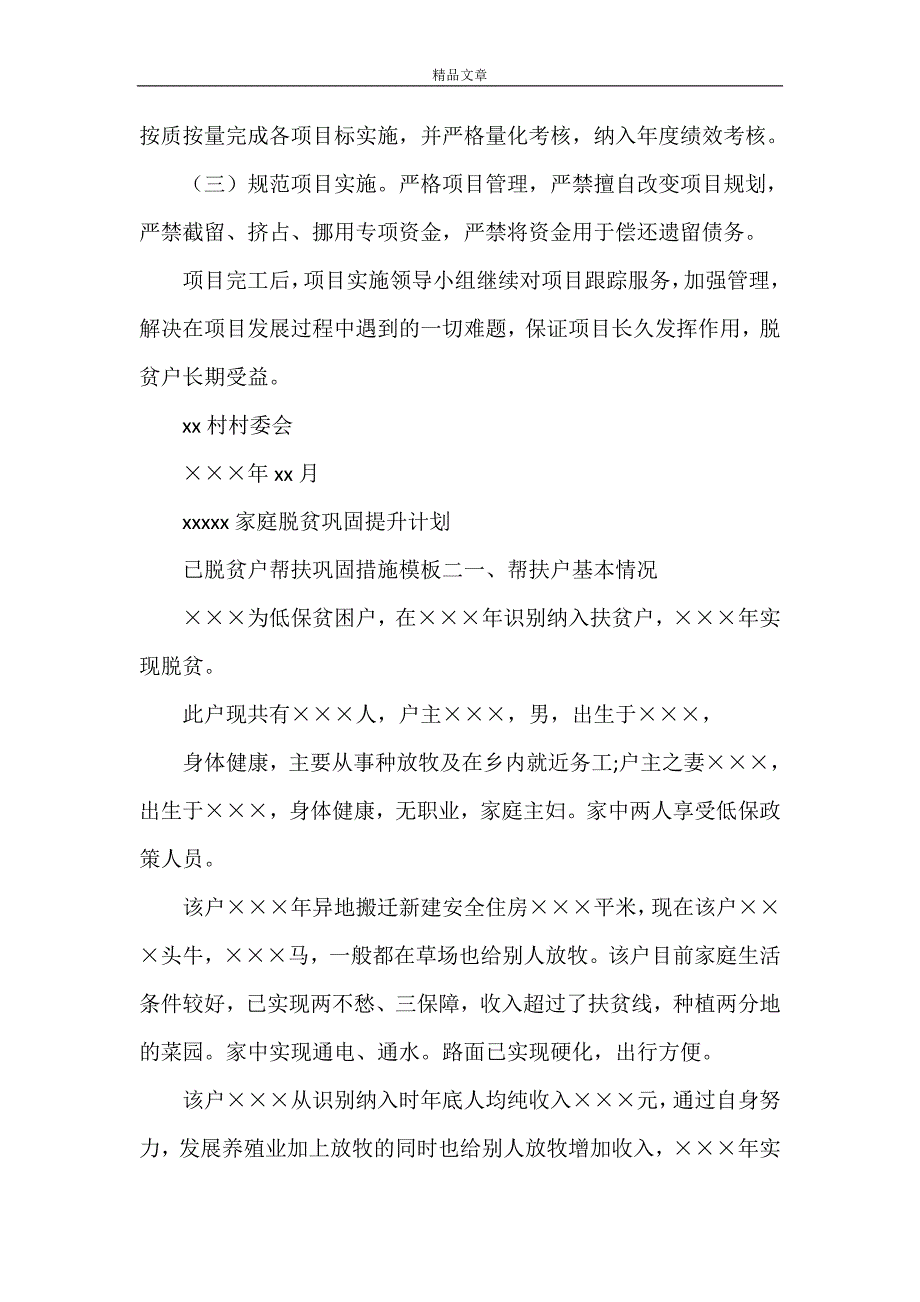 精品文章

按质按量完成各项目标实施，并严格量化考核，纳入年度绩效考核。

（三）规范项目实施。严格项目管理，严禁擅自改变项目规划，严禁截留、挤占、挪用专项资金，严禁将资金用于偿还遗留债务。

项目完工后，项目实施领导小组继续对项目跟踪服务，加强管理，解决在项目发展过程中遇到的一切难题，保证项目长久发挥作用，脱贫户长期受益。

xx 村村委会

×××年 xx 月

xxxxx 家庭脱贫巩固提升计划

已脱贫户帮扶巩固措施模板二一、帮扶户基本情况

×××为低保贫困户，在×××年识别纳入扶贫户，×××年实现脱贫。

此户现共有×××人，户主×××，男，出生于×××，

身体健康，主要从事种放牧及在乡内就近务工;户主之妻×××，出生于×××，身体健康，无职业，家庭主妇。家中两人享受低保政策人员。

该户×××年异地搬迁新建安全住房×××平米，现在该户×××头牛，×××马，一般都在草场也给别人放牧。该户目前家庭生活条件较好，已实现两不愁、三保障，收入超过了扶贫线，种植两分地的菜园。家中实现通电、通水。路面已实现硬化，出行方便。

该户×××从识别纳入时年底人均纯收入×××元，通过自身努力，发展养殖业加上放牧的同时也给别人放牧增加收入，×××年实